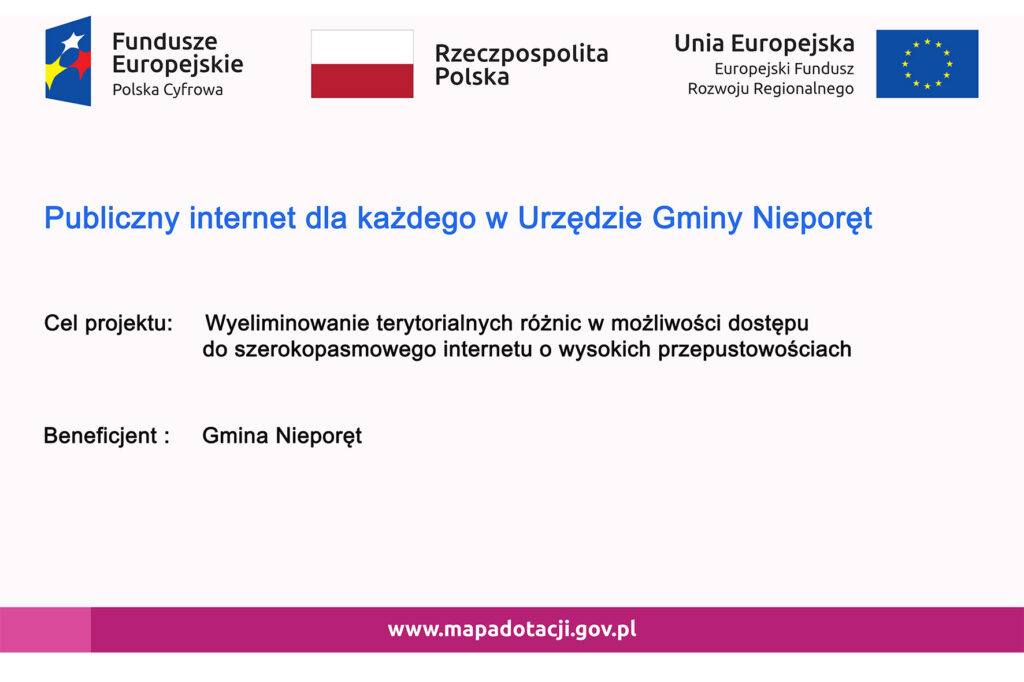 Fundusze Europejskie
Polska Cyfrowa

Rzeczpospolita Polska

Unia Europejska
Europejski Fundusz Rozwoju Regionalnego

Publiczny internet dla każdego w Urzędzie Gminy Nieporęt

Cel projektu: Wyeliminowanie terytorialnych różnic w możliwości dostępu do szerokopasmowego internetu o wysokich przepustowościach

Beneficjent : Gmina Nieporęt

www.mapadotacji.gov.pl